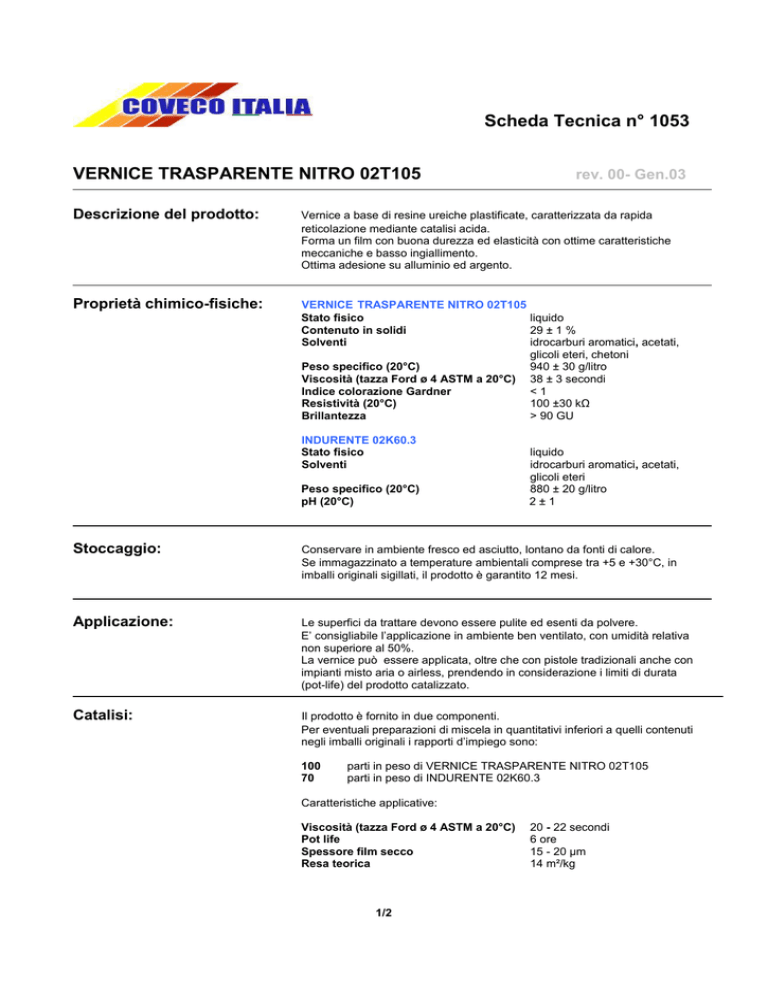 COVECO ITALIA

Scheda Tecnica n° 1053

VERNICE TRASPARENTE NITRO 02T105

rev. 00- Gen.03

Descrizione del prodotto:

Vernice a base di resine ureiche plastificate, caratterizzata da rapida reticolazione mediante catalisi acida.
Forma un film con buona durezza ed elasticità con ottime caratteristiche meccaniche e basso ingiallimento.
Ottima adesione su alluminio ed argento.

Proprietà chimico-fisiche:

VERNICE TRASPARENTE NITRO 02T105

| | |
|---|---|
| Stato fisico | liquido |
| Contenuto in solidi | 29 ± 1 % |
| Solventi | idrocarburi aromatici, acetati, glicoli eteri, chetoni |
| Peso specifico (20°C) | 940 ± 30 g/litro |
| Viscosità (tazza Ford ø 4 ASTM a 20°C) | 38 ± 3 secondi |
| Indice colorazione Gardner | < 1 |
| Resistività (20°C) | 100 ±30 kΩ |
| Brillantezza | > 90 GU |

INDURENTE 02K60.3

| | |
|---|---|
| Stato fisico | liquido |
| Solventi | idrocarburi aromatici, acetati, glicoli eteri |
| Peso specifico (20°C) | 880 ± 20 g/litro |
| pH (20°C) | 2 ± 1 |

Stoccaggio:

Conservare in ambiente fresco ed asciutto, lontano da fonti di calore.
Se immagazzinato a temperature ambientali comprese tra +5 e +30°C, in imballi originali sigillati, il prodotto è garantito 12 mesi.

Applicazione:

Le superfici da trattare devono essere pulite ed esenti da polvere.
E' consigliabile l'applicazione in ambiente ben ventilato, con umidità relativa non superiore al 50%.
La vernice può essere applicata, oltre che con pistole tradizionali anche con impianti misto aria o airless, prendendo in considerazione i limiti di durata (pot-life) del prodotto catalizzato.

Catalisi:

Il prodotto è fornito in due componenti.
Per eventuali preparazioni di miscela in quantitativi inferiori a quelli contenuti negli imballi originali i rapporti d'impiego sono:

100 parti in peso di VERNICE TRASPARENTE NITRO 02T105
70 parti in peso di INDURENTE 02K60.3

Caratteristiche applicative:

| | |
|---|---|
| Viscosità (tazza Ford ø 4 ASTM a 20°C) | 20 - 22 secondi |
| Pot life | 6 ore |
| Spessore film secco | 15 - 20 µm |
| Resa teorica | 14 m²/kg |

1/2